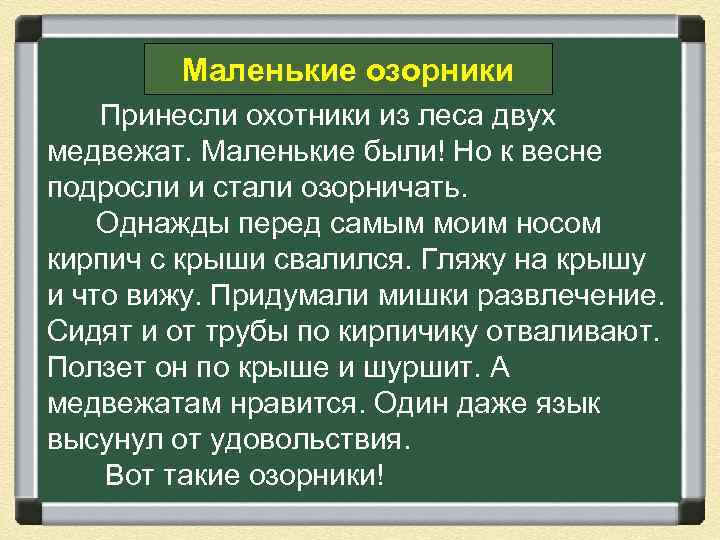 Маленькие озорники

Принесли охотники из леса двух медвежат. Маленькие были! Но к весне подросли и стали озорничать.

Однажды перед самым моим носом кирпич с крыши свалился. Гляжу на крышу и что вижу. Придумали мишки развлечение. Сидят и от трубы по кирпичику отваливают. Ползет он по крыше и шуршит. А медвежатам нравится. Один даже язык высунул от удовольствия.

Вот такие озорники!